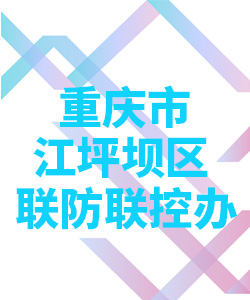 重庆市
江坪坝区
联防联控办